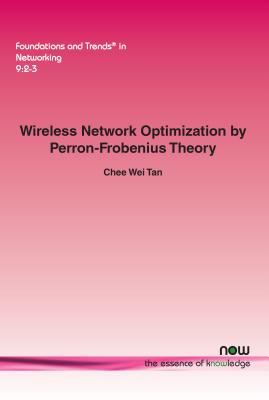 Foundations and Trends® in
Networking
9:2-3

Wireless Network Optimization by Perron-Frobenius Theory

Chee Wei Tan

now
the essence of knowledge